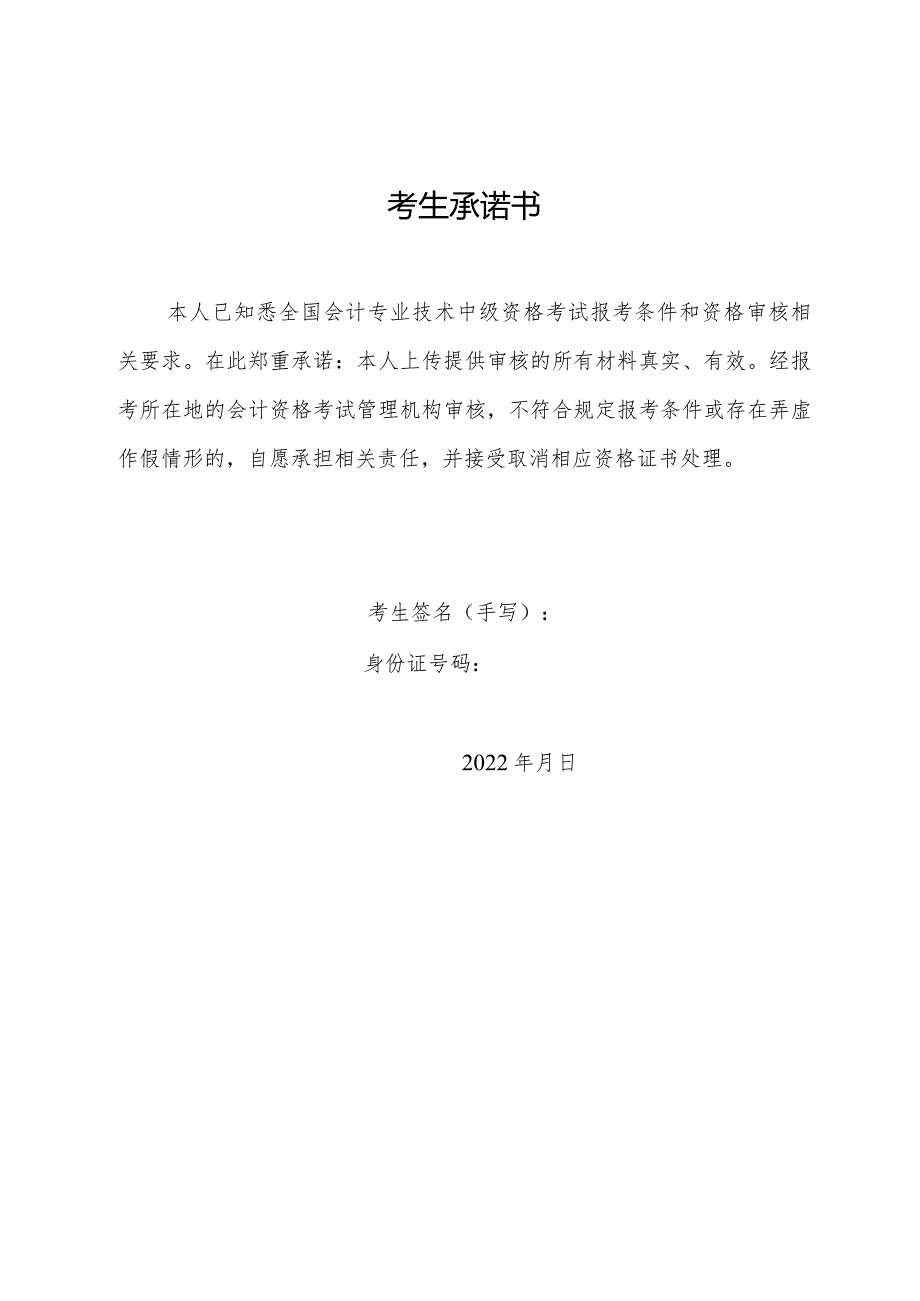 考生承诺书

本人已知悉全国会计专业技术中级资格考试报考条件和资格审核相关要求。在此郑重承诺：本人上传提供审核的所有材料真实、有效。经报考所在地的会计资格考试管理机构审核，不符合规定报考条件或存在弄虚作假情形的，自愿承担相关责任，并接受取消相应资格证书处理。

考生签名（手写）：

身份证号码：

2022年月日